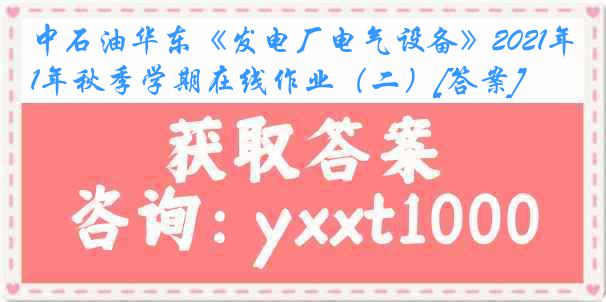 中石油华东《发电厂电气设备》2021年1年秋季学期在线作业（二）[答案]

获取答案

咨询：yxxt1000